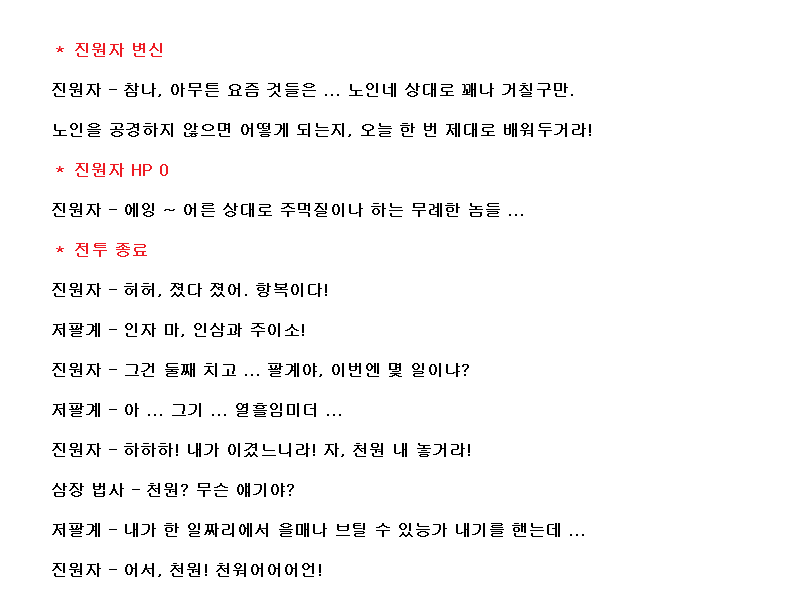 ＊ 진원자 변신

진원자 - 참나, 아무튼 요즘 것들은 ... 노인네 상대로 꽤나 거칠구만.

노인을 공경하지 않으면 어떻게 되는지, 오늘 한 번 제대로 배워두거라!

＊ 진원자 HP 0

진원자 - 에잉 ~ 어른 상대로 주먹질이나 하는 무례한 놈들 ...

＊ 전투 종료

진원자 - 허허, 졌다 졌어. 항복이다!

저팔계 - 인자 마, 인삼과 주이소!

진원자 - 그건 둘째 치고 ... 팔계야, 이번엔 몇 일이냐?

저팔계 - 아 ... 그기 ... 열흘임미더 ...

진원자 - 하하하! 내가 이겼느니라! 자, 천원 내 놓거라!

삼장 법사 - 천원? 무슨 얘기야?

저팔계 - 내가 한 일짜리에서 을매나 브틸 수 있능가 내기를 핸는데 ...

진원자 - 어서, 천원! 천워어어어언!